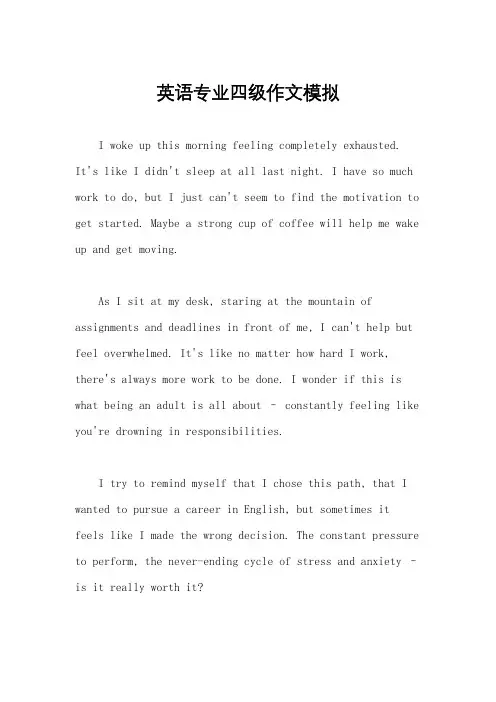 英语专业四级作文模拟

I woke up this morning feeling completely exhausted. It's like I didn't sleep at all last night. I have so much work to do, but I just can't seem to find the motivation to get started. Maybe a strong cup of coffee will help me wake up and get moving.

As I sit at my desk, staring at the mountain of assignments and deadlines in front of me, I can't help but feel overwhelmed. It's like no matter how hard I work, there's always more work to be done. I wonder if this is what being an adult is all about - constantly feeling like you're drowning in responsibilities.

I try to remind myself that I chose this path, that I wanted to pursue a career in English, but sometimes it feels like I made the wrong decision. The constant pressure to perform, the never-ending cycle of stress and anxiety - is it really worth it?